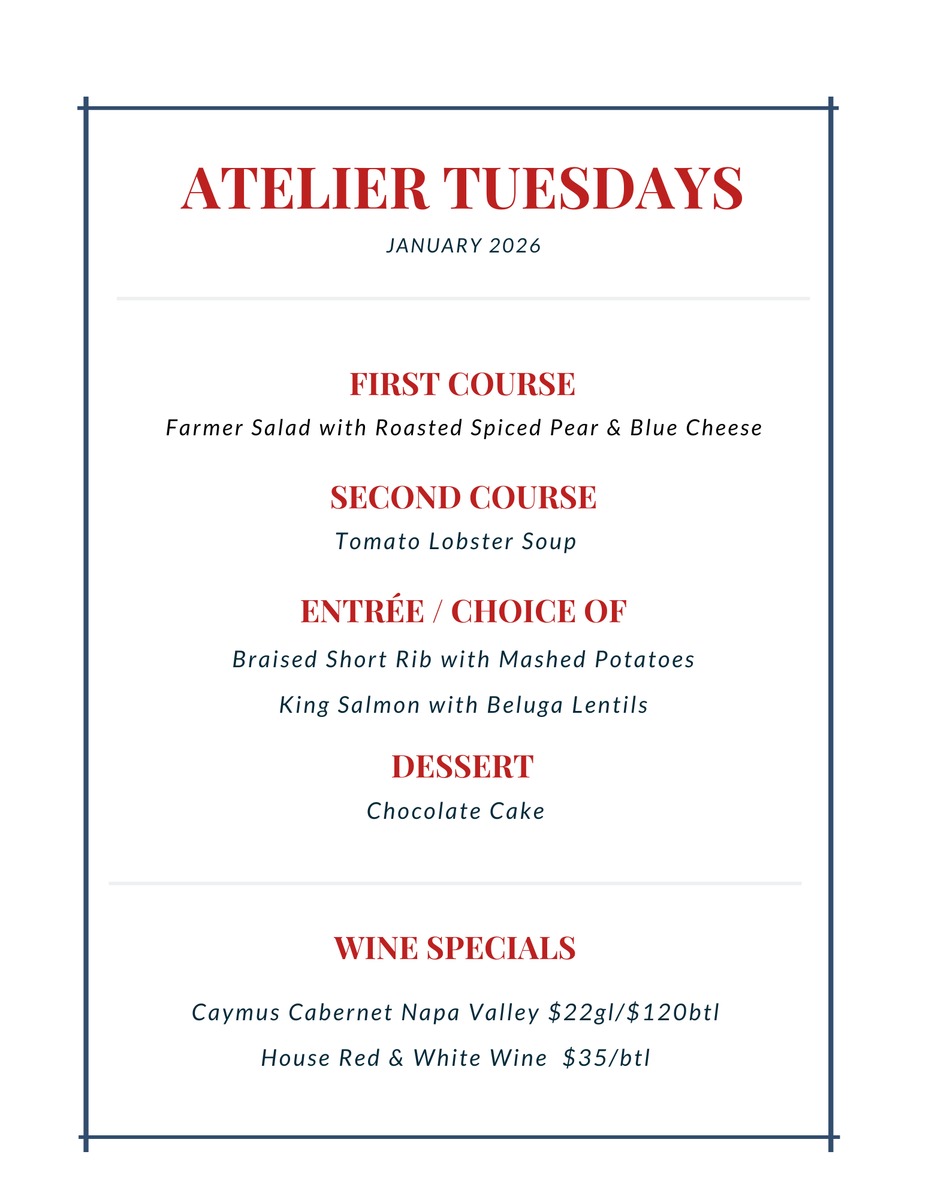 ATELIER TUESDAYS

JANUARY 2026

FIRST COURSE

Farmer Salad with Roasted Spiced Pear & Blue Cheese

SECOND COURSE

Tomato Lobster Soup

ENTRÉE / CHOICE OF

Braised Short Rib with Mashed Potatoes

King Salmon with Beluga Lentils

DESSERT

Chocolate Cake

WINE SPECIALS

Caymus Cabernet Napa Valley \$22gl/\$120btl

House Red & White Wine \$35/btl